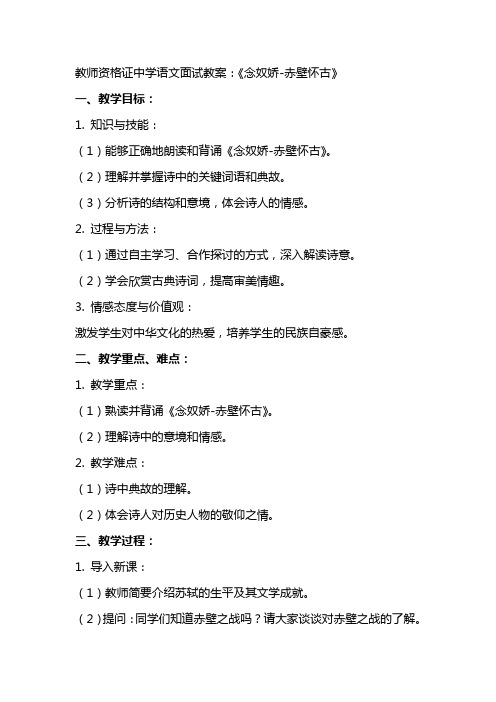 教师资格证中学语文面试教案：《念奴娇-赤壁怀古》

一、教学目标：

1. 知识与技能：

（1）能够正确地朗读和背诵《念奴娇-赤壁怀古》。

（2）理解并掌握诗中的关键词语和典故。

（3）分析诗的结构和意境，体会诗人的情感。

2. 过程与方法：

（1）通过自主学习、合作探讨的方式，深入解读诗意。

（2）学会欣赏古典诗词，提高审美情趣。

3. 情感态度与价值观：

激发学生对中华文化的热爱，培养学生的民族自豪感。

二、教学重点、难点：

1. 教学重点：

（1）熟读并背诵《念奴娇-赤壁怀古》。

（2）理解诗中的意境和情感。

2. 教学难点：

（1）诗中典故的理解。

（2）体会诗人对历史人物的敬仰之情。

三、教学过程：

1. 导入新课：

（1）教师简要介绍苏轼的生平及其文学成就。

（2）提问：同学们知道赤壁之战吗？请大家谈谈对赤壁之战的了解。